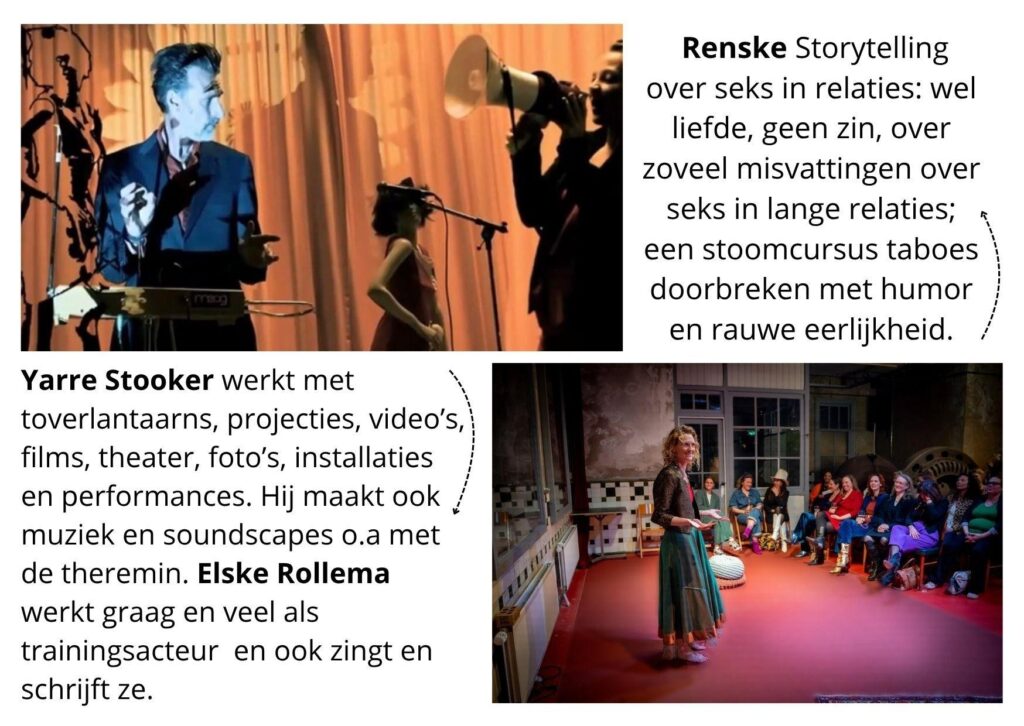 Renske Storytelling over seks in relaties: wel liefde, geen zin, over zoveel misvattingen over seks in lange relaties; een stoomcursus taboes doorbreken met humor en rauwe eerlijkheid.

Yarre Stooker werkt met toverlantaarns, projecties, video's, films, theater, foto's, installaties en performances. Hij maakt ook muziek en soundscapes o.a met de theremin. Elske Rollema werkt graag en veel als trainingsacteur en ook zingt en schrijft ze.